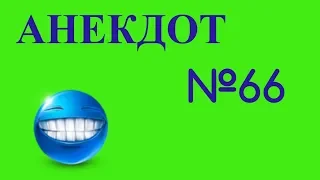 АНЕКДОТ

№66